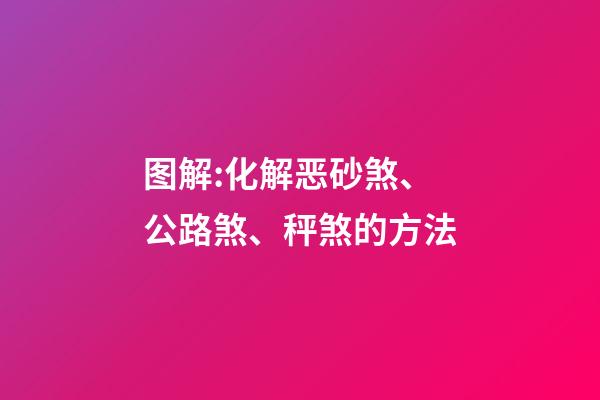 图解:化解恶砂煞、公路煞、秤煞的方法